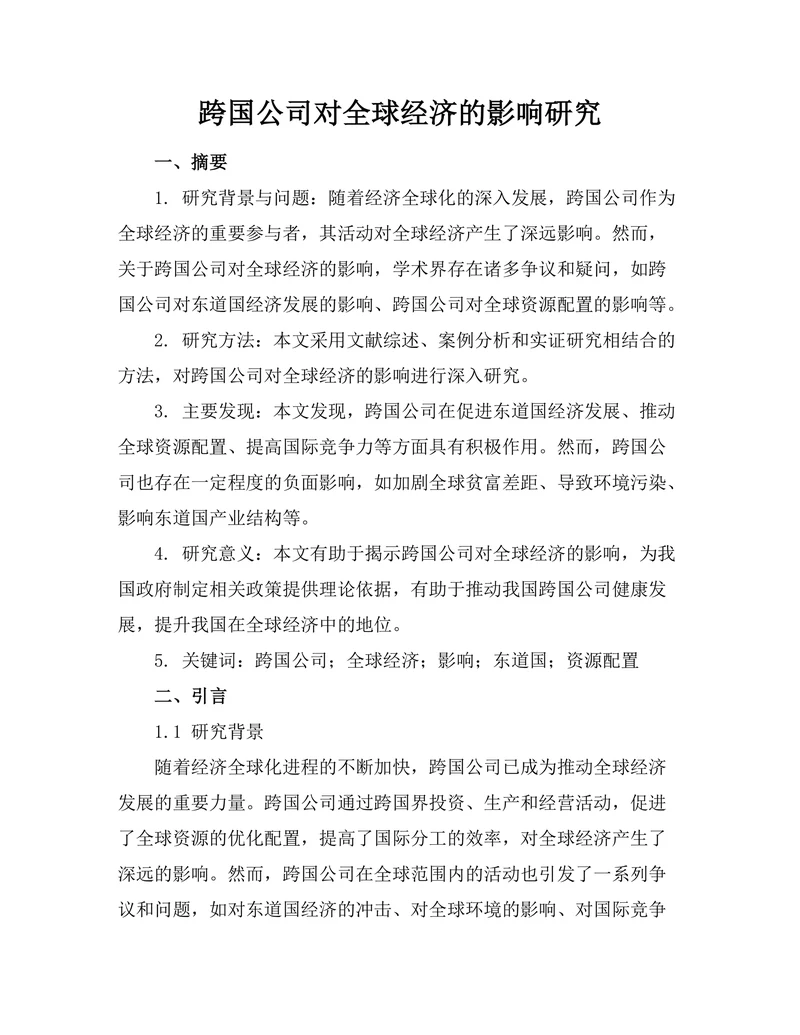 跨国公司对全球经济的影响研究

一、摘要

1. 研究背景与问题：随着经济全球化的深入发展，跨国公司作为全球经济的重要参与者，其活动对全球经济产生了深远影响。然而，关于跨国公司对全球经济的影响，学术界存在诸多争议和疑问，如跨国公司对东道国经济发展的影响、跨国公司对全球资源配置的影响等。

2. 研究方法：本文采用文献综述、案例分析和实证研究相结合的方法，对跨国公司对全球经济的影响进行深入研究。

3. 主要发现：本文发现，跨国公司在促进东道国经济发展、推动全球资源配置、提高国际竞争力等方面具有积极作用。然而，跨国公司也存在一定程度的负面影响，如加剧全球贫富差距、导致环境污染、影响东道国产业结构等。

4. 研究意义：本文有助于揭示跨国公司对全球经济的影响，为我国政府制定相关政策提供理论依据，有助于推动我国跨国公司健康发展，提升我国在全球经济中的地位。

5. 关键词：跨国公司；全球经济；影响；东道国；资源配置

二、引言

1.1 研究背景

随着经济全球化进程的不断加快，跨国公司已成为推动全球经济发展的重要力量。跨国公司通过跨国界投资、生产和经营活动，促进了全球资源的优化配置，提高了国际分工的效率，对全球经济产生了深远的影响。然而，跨国公司在全球范围内的活动也引发了一系列争议和问题，如对东道国经济的冲击、对全球环境的影响、对国际竞争